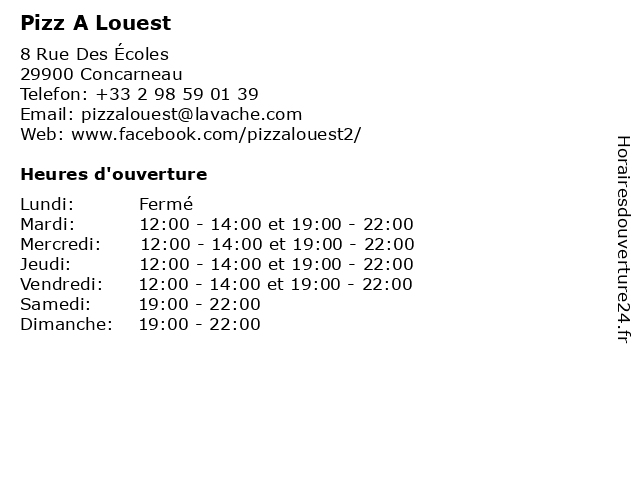 Pizz A Louest

8 Rue Des Écoles
29900 Concarneau
Telefon: +33 2 98 59 01 39
Email: pizzalouest@lavache.com
Web: www.facebook.com/pizzalouest2/

Heures d'ouverture

| | |
|---|---|
| Lundi: | Fermé |
| Mardi: | 12:00 - 14:00 et 19:00 - 22:00 |
| Mercredi: | 12:00 - 14:00 et 19:00 - 22:00 |
| Jeudi: | 12:00 - 14:00 et 19:00 - 22:00 |
| Vendredi: | 12:00 - 14:00 et 19:00 - 22:00 |
| Samedi: | 19:00 - 22:00 |
| Dimanche: | 19:00 - 22:00 |

Horairesdouverture24.fr